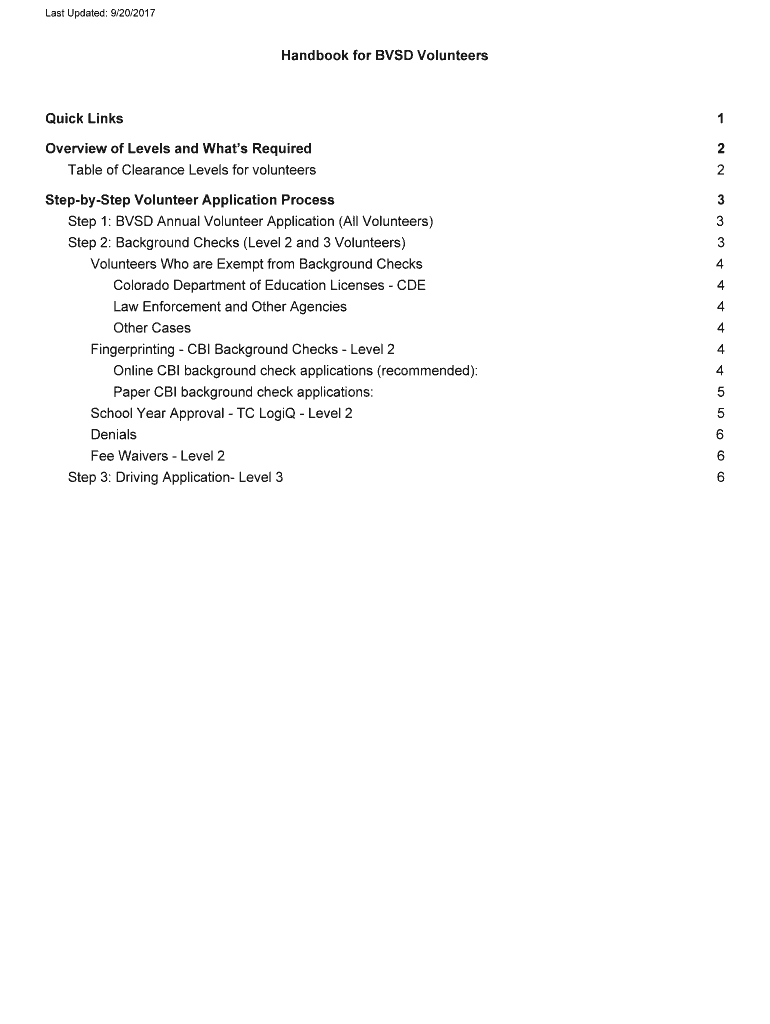 Last Updated: 9/20/2017

Handbook for BVSD Volunteers

Quick Links 1

Overview of Levels and What's Required 2
Table of Clearance Levels for volunteers 2

Step-by-Step Volunteer Application Process 3
Step 1: BVSD Annual Volunteer Application (All Volunteers) 3
Step 2: Background Checks (Level 2 and 3 Volunteers) 3
Volunteers Who are Exempt from Background Checks 4
Colorado Department of Education Licenses - CDE 4
Law Enforcement and Other Agencies 4
Other Cases 4
Fingerprinting - CBI Background Checks - Level 2 4
Online CBI background check applications (recommended): 4
Paper CBI background check applications: 5
School Year Approval - TC LogiQ - Level 2 5
Denials 6
Fee Waivers - Level 2 6
Step 3: Driving Application- Level 3 6